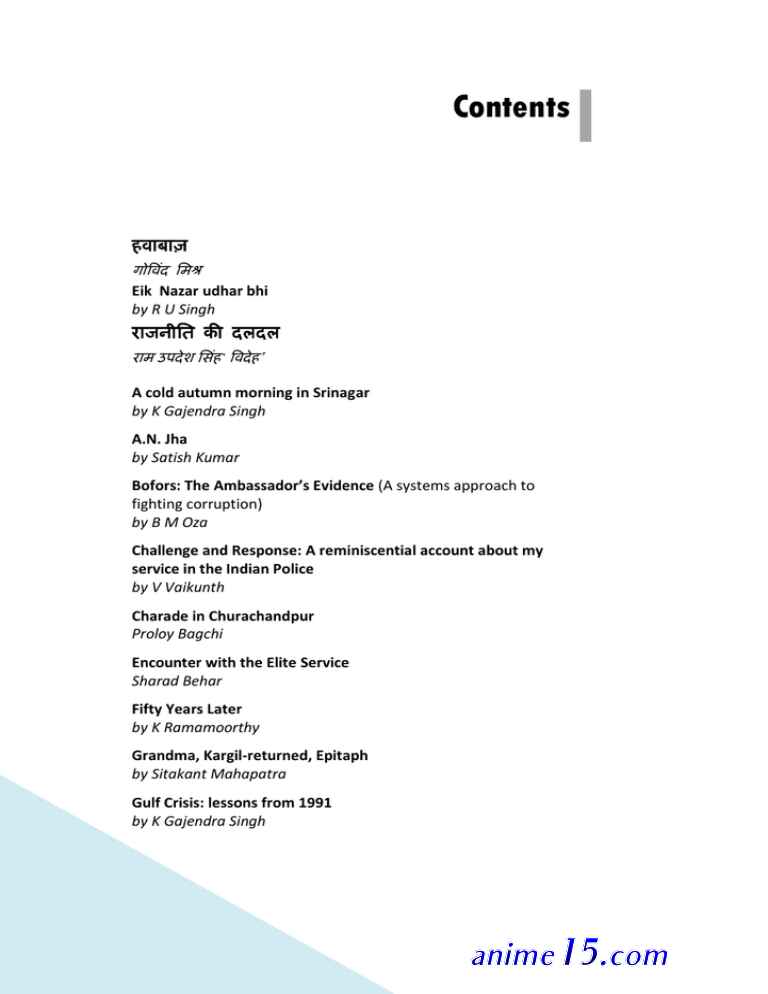 Contents

हवाबाज़
गोविंद मिश्र

Eik Nazar udhar bhi
by R U Singh

राजनीति की दलदल
राम उपदेश सिंह' विदेह'

A cold autumn morning in Srinagar
by K Gajendra Singh

A.N. Jha
by Satish Kumar

Bofors: The Ambassador's Evidence (A systems approach to fighting corruption)
by B M Oza

Challenge and Response: A reminiscential account about my service in the Indian Police
by V Vaikunth

Charade in Churachandpur
Proloy Bagchi

Encounter with the Elite Service
Sharad Behar

Fifty Years Later
by K Ramamoorthy

Grandma, Kargil-returned, Epitaph
by Sitakant Mahapatra

Gulf Crisis: lessons from 1991
by K Gajendra Singh

anime15.com